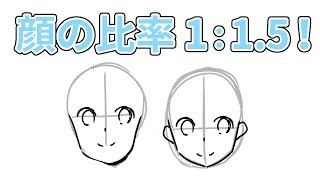 顔の比率 1：1.5！